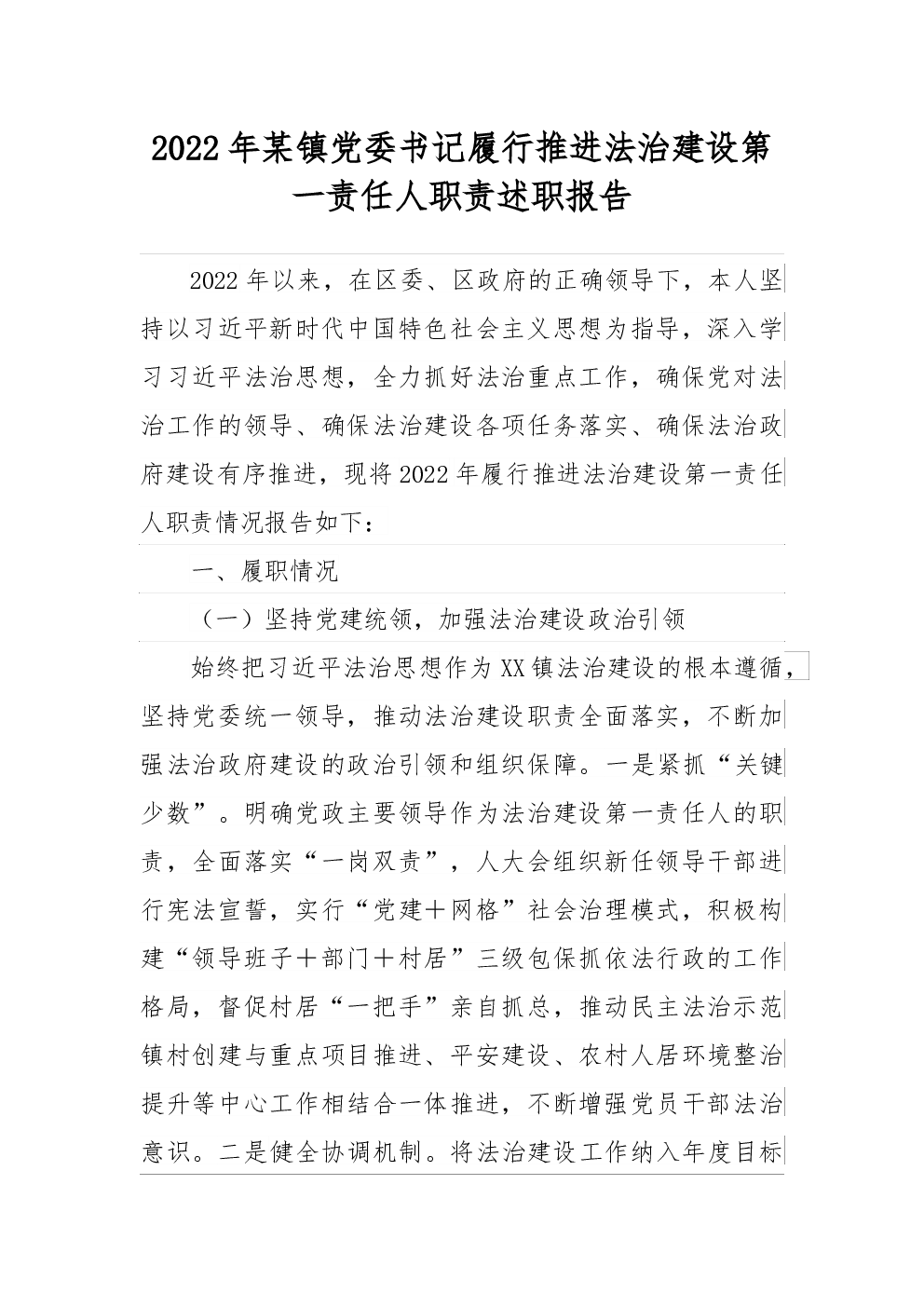 2022年某镇党委书记履行推进法治建设第一责任人职责述职报告

2022年以来，在区委、区政府的正确领导下，本人坚持以习近平新时代中国特色社会主义思想为指导，深入学习习近平法治思想，全力抓好法治重点工作，确保党对法治工作的领导、确保法治建设各项任务落实、确保法治政府建设有序推进，现将2022年履行推进法治建设第一责任人职责情况报告如下：

一、履职情况

（一）坚持党建统领，加强法治建设政治引领

始终把习近平法治思想作为XX镇法治建设的根本遵循，坚持党委统一领导，推动法治建设职责全面落实，不断加强法治政府建设的政治引领和组织保障。一是紧抓“关键少数”。明确党政主要领导作为法治建设第一责任人的职责，全面落实“一岗双责”，人大会组织新任领导干部进行宪法宣誓，实行“党建＋网格”社会治理模式，积极构建“领导班子＋部门＋村居”三级包保抓依法行政的工作格局，督促村居“一把手”亲自抓总，推动民主法治示范镇村创建与重点项目推进、平安建设、农村人居环境整治提升等中心工作相结合一体推进，不断增强党员干部法治意识。二是健全协调机制。将法治建设工作纳入年度目标